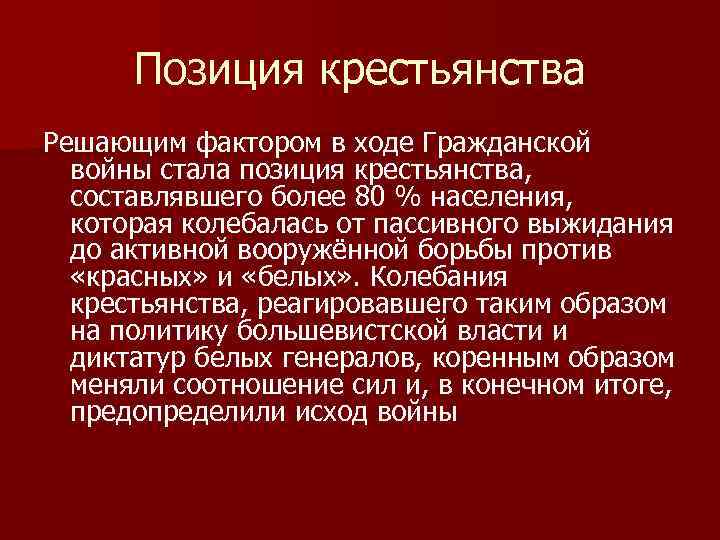 Позиция крестьянства

Решающим фактором в ходе Гражданской войны стала позиция крестьянства, составлявшего более 80 % населения, которая колебалась от пассивного выжидания до активной вооружённой борьбы против «красных» и «белых». Колебания крестьянства, реагировавшего таким образом на политику большевистской власти и диктатур белых генералов, коренным образом меняли соотношение сил и, в конечном итоге, предопределили исход войны